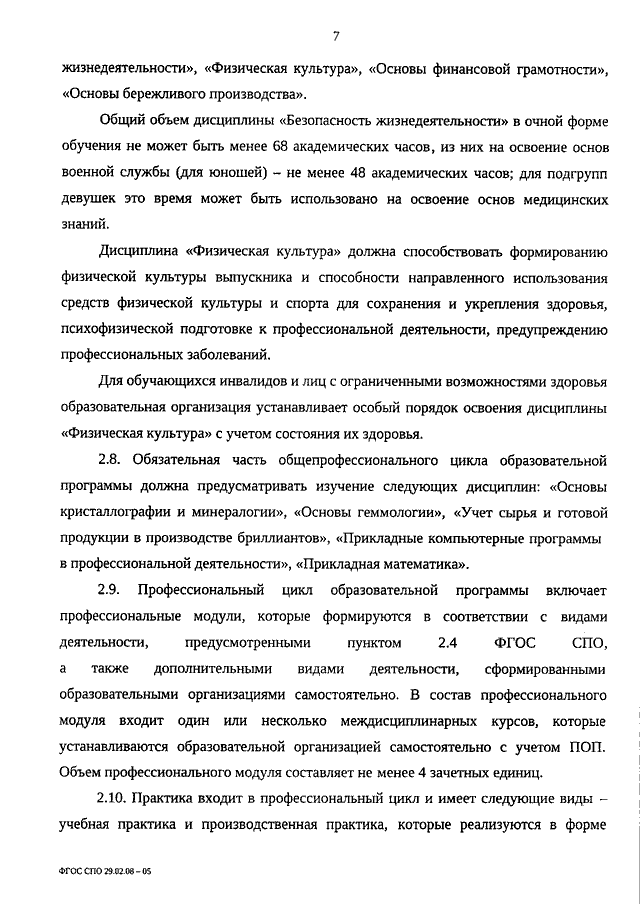 7

жизнедеятельности», «Физическая культура», «Основы финансовой грамотности», «Основы бережливого производства».

Общий объем дисциплины «Безопасность жизнедеятельности» в очной форме обучения не может быть менее 68 академических часов, из них на освоение основ военной службы (для юношей) – не менее 48 академических часов; для подгрупп девушек это время может быть использовано на освоение основ медицинских знаний.

Дисциплина «Физическая культура» должна способствовать формированию физической культуры выпускника и способности направленного использования средств физической культуры и спорта для сохранения и укрепления здоровья, психофизической подготовке к профессиональной деятельности, предупреждению профессиональных заболеваний.

Для обучающихся инвалидов и лиц с ограниченными возможностями здоровья образовательная организация устанавливает особый порядок освоения дисциплины «Физическая культура» с учетом состояния их здоровья.

2.8. Обязательная часть общепрофессионального цикла образовательной программы должна предусматривать изучение следующих дисциплин: «Основы кристаллографии и минералогии», «Основы геммологии», «Учет сырья и готовой продукции в производстве бриллиантов», «Прикладные компьютерные программы в профессиональной деятельности», «Прикладная математика».

2.9. Профессиональный цикл образовательной программы включает профессиональные модули, которые формируются в соответствии с видами деятельности, предусмотренными пунктом 2.4 ФГОС СПО, а также дополнительными видами деятельности, сформированными образовательными организациями самостоятельно. В состав профессионального модуля входит один или несколько междисциплинарных курсов, которые устанавливаются образовательной организацией самостоятельно с учетом ПОП. Объем профессионального модуля составляет не менее 4 зачетных единиц.

2.10. Практика входит в профессиональный цикл и имеет следующие виды – учебная практика и производственная практика, которые реализуются в форме

ФГОС СПО 29.02.08 – 05